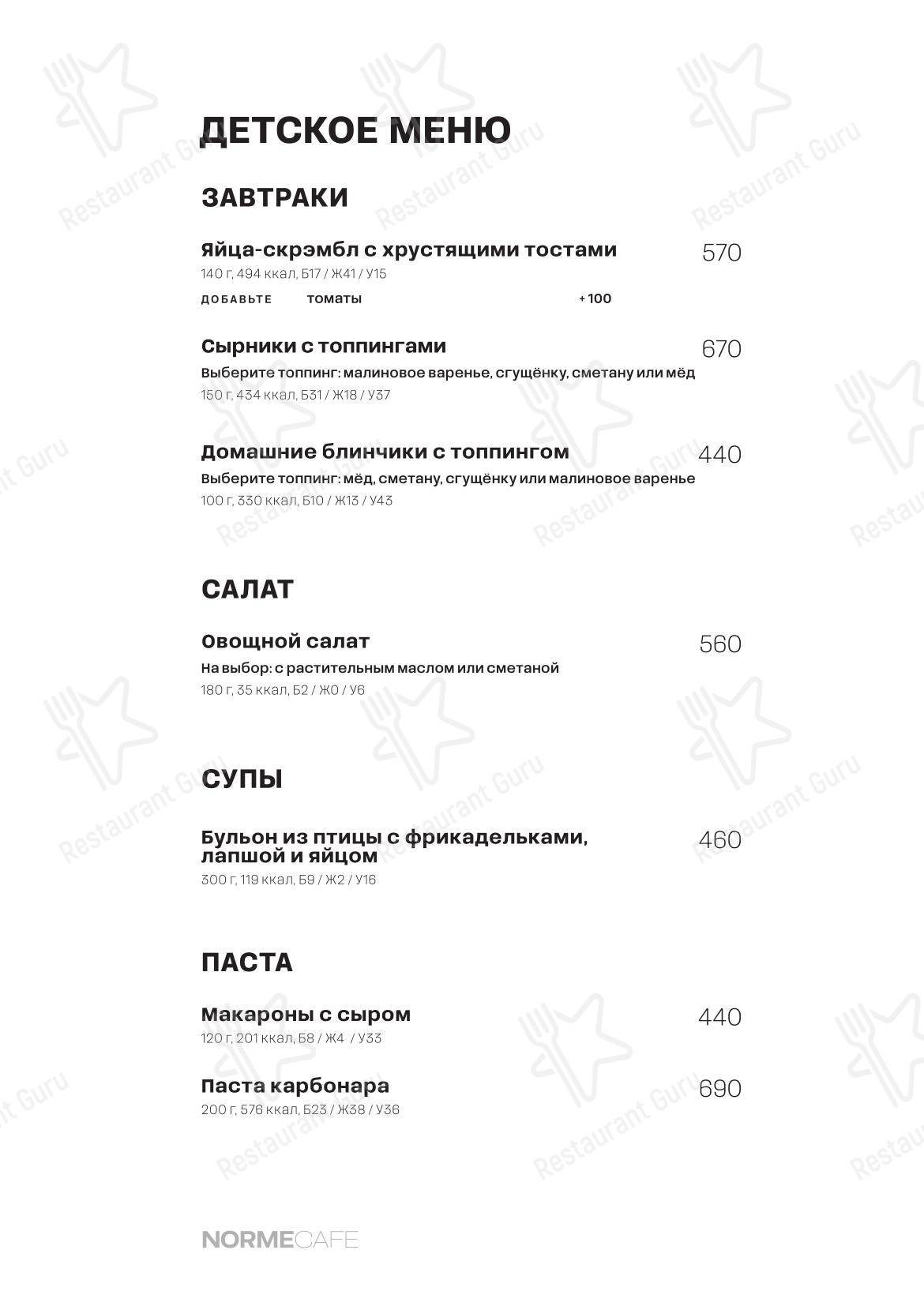 ДЕТСКОЕ МЕНЮ

ЗАВТРАКИ

Яйца-скрэмбл с хрустящими тостами 570
140 г, 494 ккал, Б17 / Ж41 / У15
ДОБАВЬТЕ томаты +100

Сырники с топпингами 670
Выберите топпинг: малиновое варенье, сгущёнку, сметану или мёд
150 г, 434 ккал, Б31 / Ж18 / У37

Домашние блинчики с топпингом 440
Выберите топпинг: мёд, сметану, сгущёнку или малиновое варенье
100 г, 330 ккал, Б10 / Ж13 / У43

САЛАТ

Овощной салат 560
На выбор: с растительным маслом или сметаной
180 г, 35 ккал, Б2 / Ж0 / У6

СУПЫ

Бульон из птицы с фрикадельками, лапшой и яйцом 460
300 г, 119 ккал, Б9 / Ж2 / У16

ПАСТА

Макароны с сыром 440
120 г, 201 ккал, Б8 / Ж4 / У33

Паста карбонара 690
200 г, 576 ккал, Б23 / Ж38 / У36

NORMECAFE

Restaurant Guru